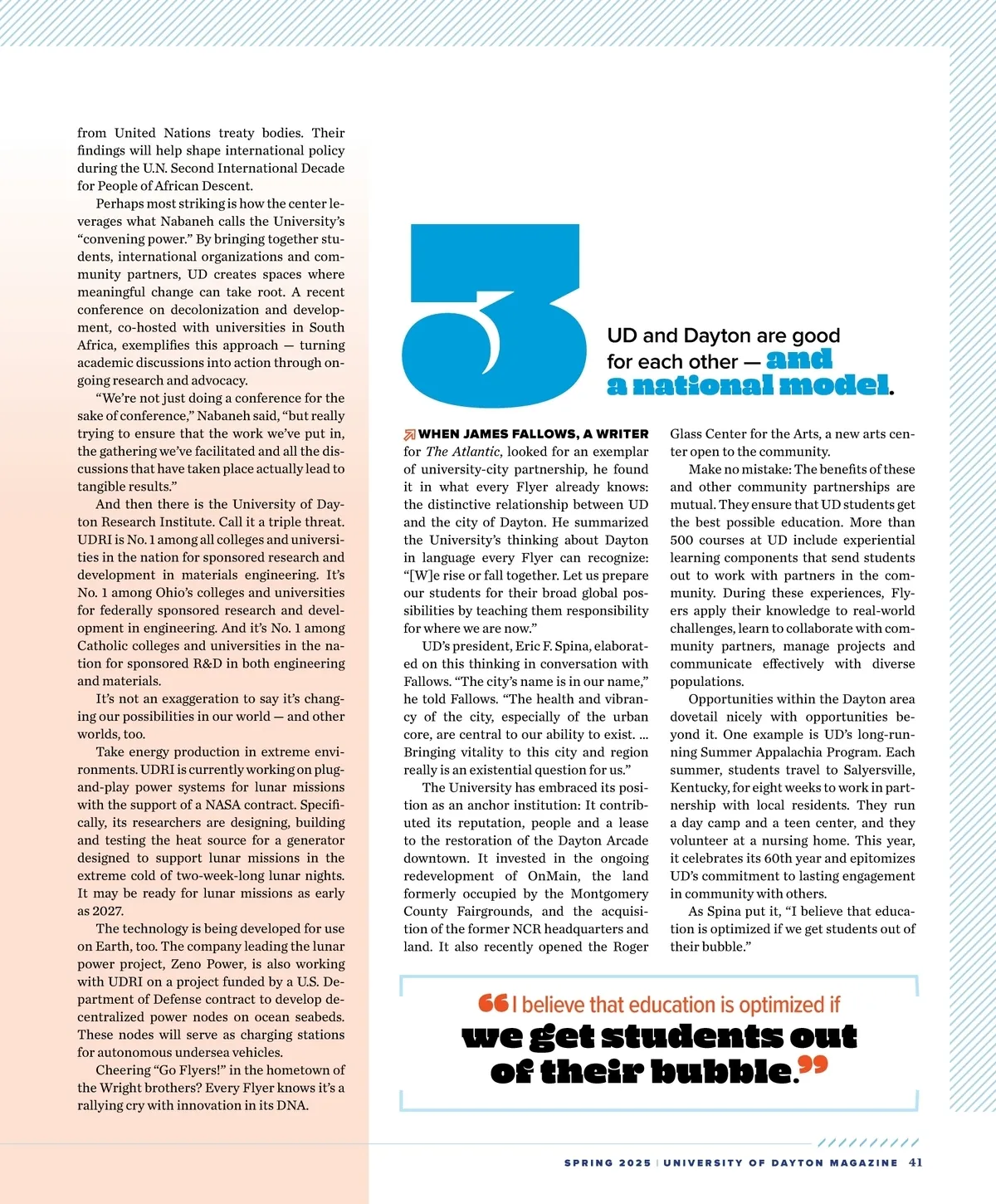 from United Nations treaty bodies. Their findings will help shape international policy during the U.N. Second International Decade for People of African Descent.

Perhaps most striking is how the center leverages what Nabaneh calls the University's "convening power." By bringing together students, international organizations and community partners, UD creates spaces where meaningful change can take root. A recent conference on decolonization and development, co-hosted with universities in South Africa, exemplifies this approach — turning academic discussions into action through ongoing research and advocacy.

"We're not just doing a conference for the sake of conference," Nabaneh said, "but really trying to ensure that the work we've put in, the gathering we've facilitated and all the discussions that have taken place actually lead to tangible results."

And then there is the University of Dayton Research Institute. Call it a triple threat. UDRI is No. 1 among all colleges and universities in the nation for sponsored research and development in materials engineering. It's No. 1 among Ohio's colleges and universities for federally sponsored research and development in engineering. And it's No. 1 among Catholic colleges and universities in the nation for sponsored R&D in both engineering and materials.

It's not an exaggeration to say it's changing our possibilities in our world — and other worlds, too.

Take energy production in extreme environments. UDRI is currently working on plug-and-play power systems for lunar missions with the support of a NASA contract. Specifically, its researchers are designing, building and testing the heat source for a generator designed to support lunar missions in the extreme cold of two-week-long lunar nights. It may be ready for lunar missions as early as 2027.

The technology is being developed for use on Earth, too. The company leading the lunar power project, Zeno Power, is also working with UDRI on a project funded by a U.S. Department of Defense contract to develop decentralized power nodes on ocean seabeds. These nodes will serve as charging stations for autonomous undersea vehicles.

Cheering "Go Flyers!" in the hometown of the Wright brothers? Every Flyer knows it's a rallying cry with innovation in its DNA.

3

UD and Dayton are good for each other — and a national model.

WHEN JAMES FALLOWS, A WRITER for The Atlantic, looked for an exemplar of university-city partnership, he found it in what every Flyer already knows: the distinctive relationship between UD and the city of Dayton. He summarized the University's thinking about Dayton in language every Flyer can recognize: "[W]e rise or fall together. Let us prepare our students for their broad global possibilities by teaching them responsibility for where we are now."

UD's president, Eric F. Spina, elaborated on this thinking in conversation with Fallows. "The city's name is in our name," he told Fallows. "The health and vibrancy of the city, especially of the urban core, are central to our ability to exist. ... Bringing vitality to this city and region really is an existential question for us."

The University has embraced its position as an anchor institution: It contributed its reputation, people and a lease to the restoration of the Dayton Arcade downtown. It invested in the ongoing redevelopment of OnMain, the land formerly occupied by the Montgomery County Fairgrounds, and the acquisition of the former NCR headquarters and land. It also recently opened the Roger Glass Center for the Arts, a new arts center open to the community.

Make no mistake: The benefits of these and other community partnerships are mutual. They ensure that UD students get the best possible education. More than 500 courses at UD include experiential learning components that send students out to work with partners in the community. During these experiences, Flyers apply their knowledge to real-world challenges, learn to collaborate with community partners, manage projects and communicate effectively with diverse populations.

Opportunities within the Dayton area dovetail nicely with opportunities beyond it. One example is UD's long-running Summer Appalachia Program. Each summer, students travel to Salyersville, Kentucky, for eight weeks to work in partnership with local residents. They run a day camp and a teen center, and they volunteer at a nursing home. This year, it celebrates its 60th year and epitomizes UD's commitment to lasting engagement in community with others.

As Spina put it, "I believe that education is optimized if we get students out of their bubble."

"I believe that education is optimized if we get students out of their bubble."

SPRING 2025 | UNIVERSITY OF DAYTON MAGAZINE 41